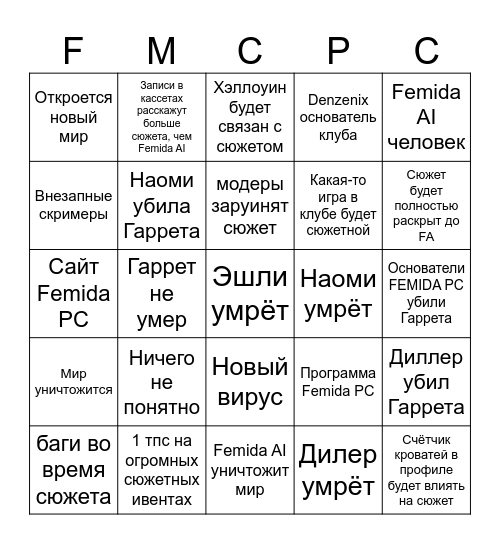 | F | M | C | P | C |
|---|---|---|---|---|
| Откроется новый мир | Записи в кассетах расскажут больше сюжета, чем Femida AI | Хэллоуин будет связан с сюжетом | Denzenix основатель клуба | Femida AI человек |
| Внезапные скримеры | Наоми убила Гаррета | модеры заруинят сюжет | Какая-то игра в клубе будет сюжетной | Сюжет будет полностью раскрыт до FA |
| Сайт Femida PC | Гаррет не умер | Эшли умрёт | Наоми умрёт | Основатели FEMIDA PC убили Гаррета |
| Мир уничтожится | Ничего не понятно | Новый вирус | Программа Femida PC | Диллер убил Гаррета |
| баги во время сюжета | 1 тпс на огромных сюжетных ивентах | Femida AI уничтожит мир | Дилер умрёт | Счётчик кроватей в профиле будет влиять на сюжет |